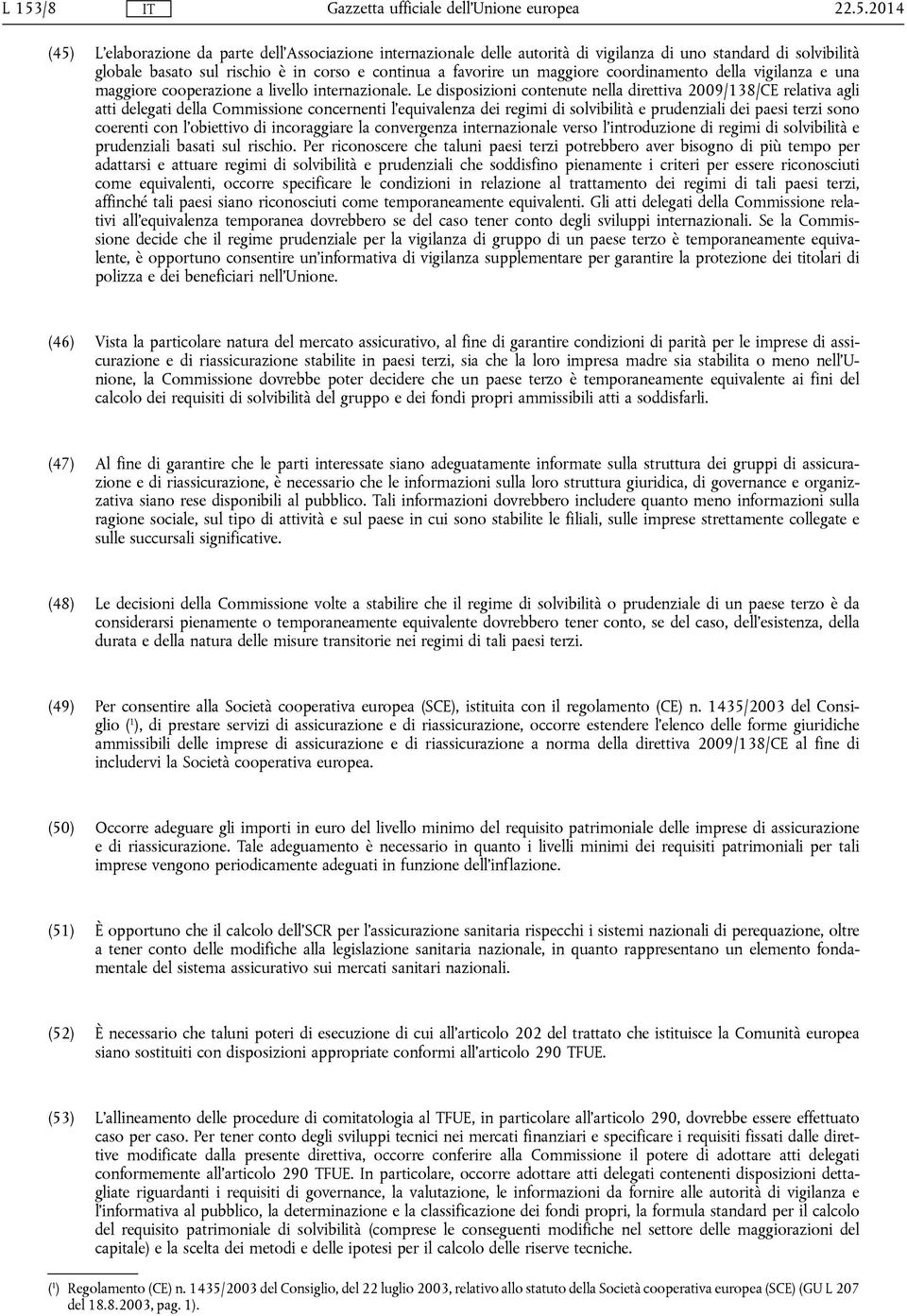 L 153/8 IT Gazzetta ufficiale dell'Unione europea 22.5.2014

(45) L'elaborazione da parte dell'Associazione internazionale delle autorità di vigilanza di uno standard di solvibilità globale basato sul rischio è in corso e continua a favorire un maggiore coordinamento della vigilanza e una maggiore cooperazione a livello internazionale. Le disposizioni contenute nella direttiva 2009/138/CE relativa agli atti delegati della Commissione concernenti l'equivalenza dei regimi di solvibilità e prudenziali dei paesi terzi sono coerenti con l'obiettivo di incoraggiare la convergenza internazionale verso l'introduzione di regimi di solvibilità e prudenziali basati sul rischio. Per riconoscere che taluni paesi terzi potrebbero aver bisogno di più tempo per adattarsi e attuare regimi di solvibilità e prudenziali che soddisfino pienamente i criteri per essere riconosciuti come equivalenti, occorre specificare le condizioni in relazione al trattamento dei regimi di tali paesi terzi, affinché tali paesi siano riconosciuti come temporaneamente equivalenti. Gli atti delegati della Commissione relativi all'equivalenza temporanea dovrebbero se del caso tener conto degli sviluppi internazionali. Se la Commissione decide che il regime prudenziale per la vigilanza di gruppo di un paese terzo è temporaneamente equivalente, è opportuno consentire un'informativa di vigilanza supplementare per garantire la protezione dei titolari di polizza e dei beneficiari nell'Unione.

(46) Vista la particolare natura del mercato assicurativo, al fine di garantire condizioni di parità per le imprese di assicurazione e di riassicurazione stabilite in paesi terzi, sia che la loro impresa madre sia stabilita o meno nell'Unione, la Commissione dovrebbe poter decidere che un paese terzo è temporaneamente equivalente ai fini del calcolo dei requisiti di solvibilità del gruppo e dei fondi propri ammissibili atti a soddisfarli.

(47) Al fine di garantire che le parti interessate siano adeguatamente informate sulla struttura dei gruppi di assicurazione e di riassicurazione, è necessario che le informazioni sulla loro struttura giuridica, di governance e organizzativa siano rese disponibili al pubblico. Tali informazioni dovrebbero includere quanto meno informazioni sulla ragione sociale, sul tipo di attività e sul paese in cui sono stabilite le filiali, sulle imprese strettamente collegate e sulle succursali significative.

(48) Le decisioni della Commissione volte a stabilire che il regime di solvibilità o prudenziale di un paese terzo è da considerarsi pienamente o temporaneamente equivalente dovrebbero tener conto, se del caso, dell'esistenza, della durata e della natura delle misure transitorie nei regimi di tali paesi terzi.

(49) Per consentire alla Società cooperativa europea (SCE), istituita con il regolamento (CE) n. 1435/2003 del Consiglio ($^1$), di prestare servizi di assicurazione e di riassicurazione, occorre estendere l'elenco delle forme giuridiche ammissibili delle imprese di assicurazione e di riassicurazione a norma della direttiva 2009/138/CE al fine di includervi la Società cooperativa europea.

(50) Occorre adeguare gli importi in euro del livello minimo del requisito patrimoniale delle imprese di assicurazione e di riassicurazione. Tale adeguamento è necessario in quanto i livelli minimi dei requisiti patrimoniali per tali imprese vengono periodicamente adeguati in funzione dell'inflazione.

(51) È opportuno che il calcolo dell'SCR per l'assicurazione sanitaria rispecchi i sistemi nazionali di perequazione, oltre a tener conto delle modifiche alla legislazione sanitaria nazionale, in quanto rappresentano un elemento fondamentale del sistema assicurativo sui mercati sanitari nazionali.

(52) È necessario che taluni poteri di esecuzione di cui all'articolo 202 del trattato che istituisce la Comunità europea siano sostituiti con disposizioni appropriate conformi all'articolo 290 TFUE.

(53) L'allineamento delle procedure di comitatologia al TFUE, in particolare all'articolo 290, dovrebbe essere effettuato caso per caso. Per tener conto degli sviluppi tecnici nei mercati finanziari e specificare i requisiti fissati dalle direttive modificate dalla presente direttiva, occorre conferire alla Commissione il potere di adottare atti delegati conformemente all'articolo 290 TFUE. In particolare, occorre adottare atti delegati contenenti disposizioni dettagliate riguardanti i requisiti di governance, la valutazione, le informazioni da fornire alle autorità di vigilanza e l'informativa al pubblico, la determinazione e la classificazione dei fondi propri, la formula standard per il calcolo del requisito patrimoniale di solvibilità (comprese le conseguenti modifiche nel settore delle maggiorazioni del capitale) e la scelta dei metodi e delle ipotesi per il calcolo delle riserve tecniche.

($^1$) Regolamento (CE) n. 1435/2003 del Consiglio, del 22 luglio 2003, relativo allo statuto della Società cooperativa europea (SCE) (GU L 207 del 18.8.2003, pag. 1).